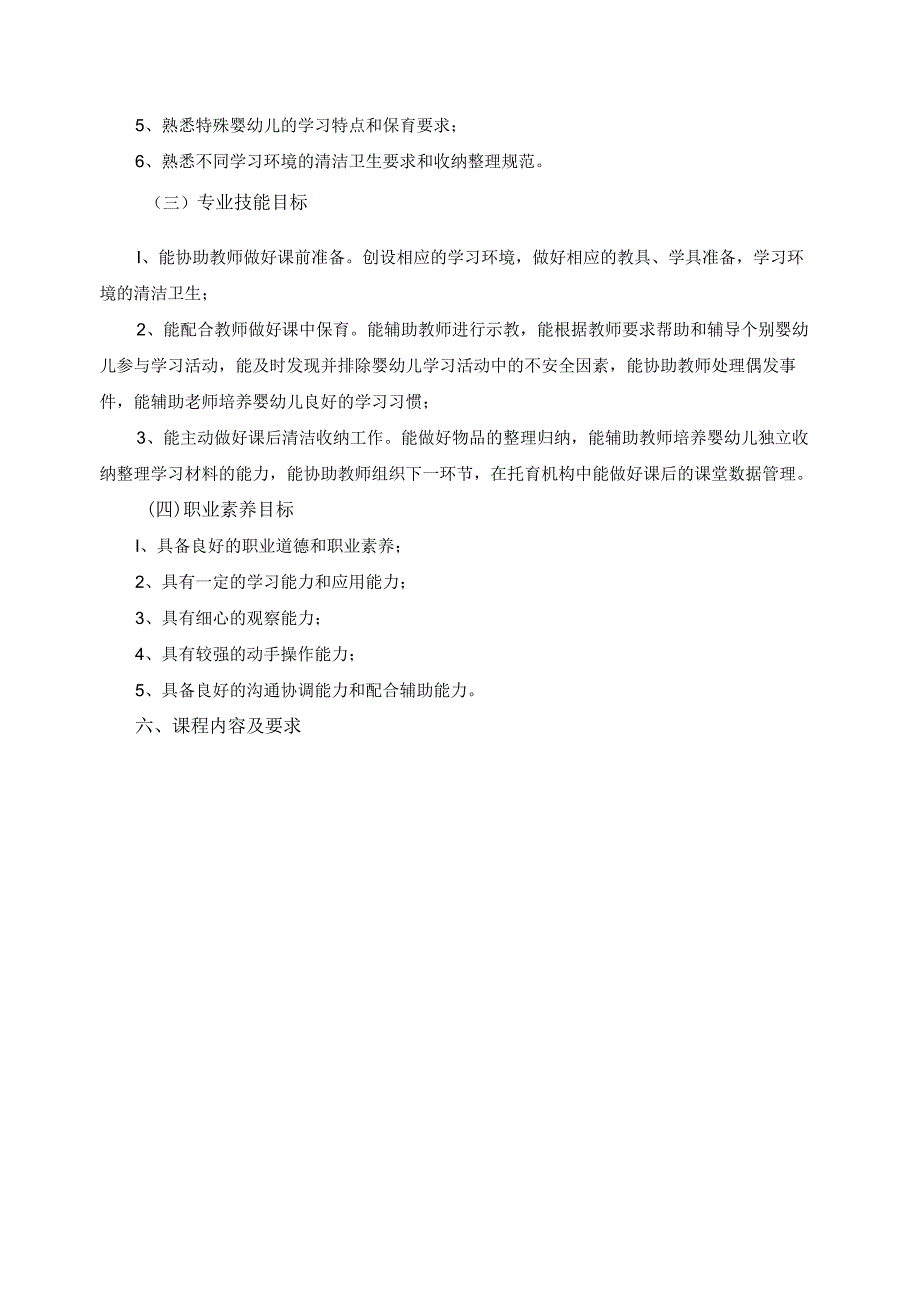 5、熟悉特殊婴幼儿的学习特点和保育要求；

6、熟悉不同学习环境的清洁卫生要求和收纳整理规范。

（三）专业技能目标

I、能协助教师做好课前准备。创设相应的学习环境，做好相应的教具、学具准备，学习环境的清洁卫生；

2、能配合教师做好课中保育。能辅助教师进行示教，能根据教师要求帮助和辅导个别婴幼儿参与学习活动，能及时发现并排除婴幼儿学习活动中的不安全因素，能协助教师处理偶发事件，能辅助老师培养婴幼儿良好的学习习惯；

3、能主动做好课后清洁收纳工作。能做好物品的整理归纳，能辅助教师培养婴幼儿独立收纳整理学习材料的能力，能协助教师组织下一环节，在托育机构中能做好课后的课堂数据管理。

(四)职业素养目标

I、具备良好的职业道德和职业素养；

2、具有一定的学习能力和应用能力；

3、具有细心的观察能力；

4、具有较强的动手操作能力；

5、具备良好的沟通协调能力和配合辅助能力。

六、课程内容及要求